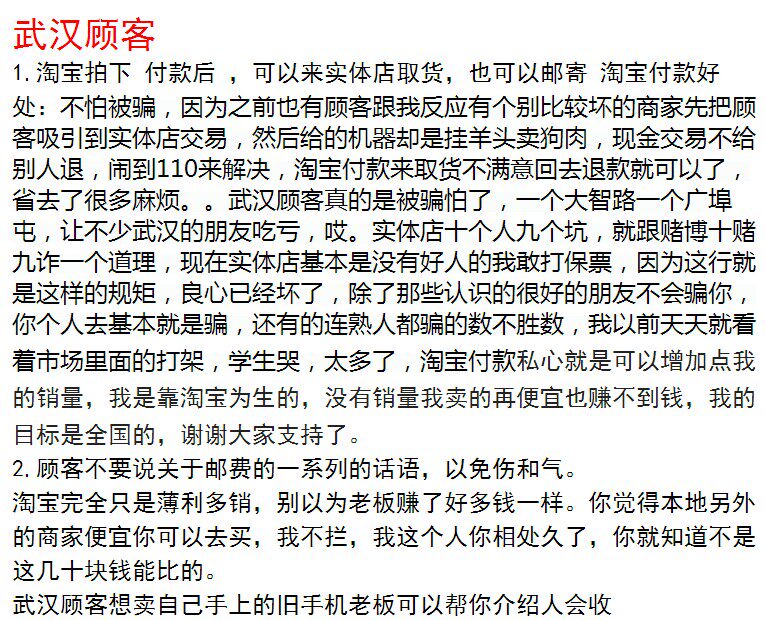 武汉顾客

1. 淘宝拍下 付款后 ，可以来实体店取货，也可以邮寄 淘宝付款好处：不怕被骗，因为之前也有顾客跟我反应有个别比较坏的商家先把顾客吸引到实体店交易，然后给的机器却是挂羊头卖狗肉，现金交易不给别人退，闹到110来解决，淘宝付款来取货不满意回去退款就可以了，省去了很多麻烦。。武汉顾客真的是被骗怕了，一个大智路一个广埠屯，让不少武汉的朋友吃亏，哎。实体店十个人九个坑，就跟赌博十赌九诈一个道理，现在实体店基本是没有好人的我敢打保票，因为这行就是这样的规矩，良心已经坏了，除了那些认识的很好的朋友不会骗你，你个人去基本就是骗，还有的连熟人都骗的数不胜数，我以前天天就看着市场里面的打架，学生哭，太多了，淘宝付款私心就是可以增加点我的销量，我是靠淘宝为生的，没有销量我卖的再便宜也赚不到钱，我的目标是全国的，谢谢大家支持了。

2. 顾客不要说关于邮费的一系列的话语，以免伤和气。

淘宝完全只是薄利多销，别以为老板赚了好多钱一样。你觉得本地另外的商家便宜你可以去买，我不拦，我这个人你相处久了，你就知道不是这几十块钱能比的。

武汉顾客想卖自己手上的旧手机老板可以帮你介绍人会收